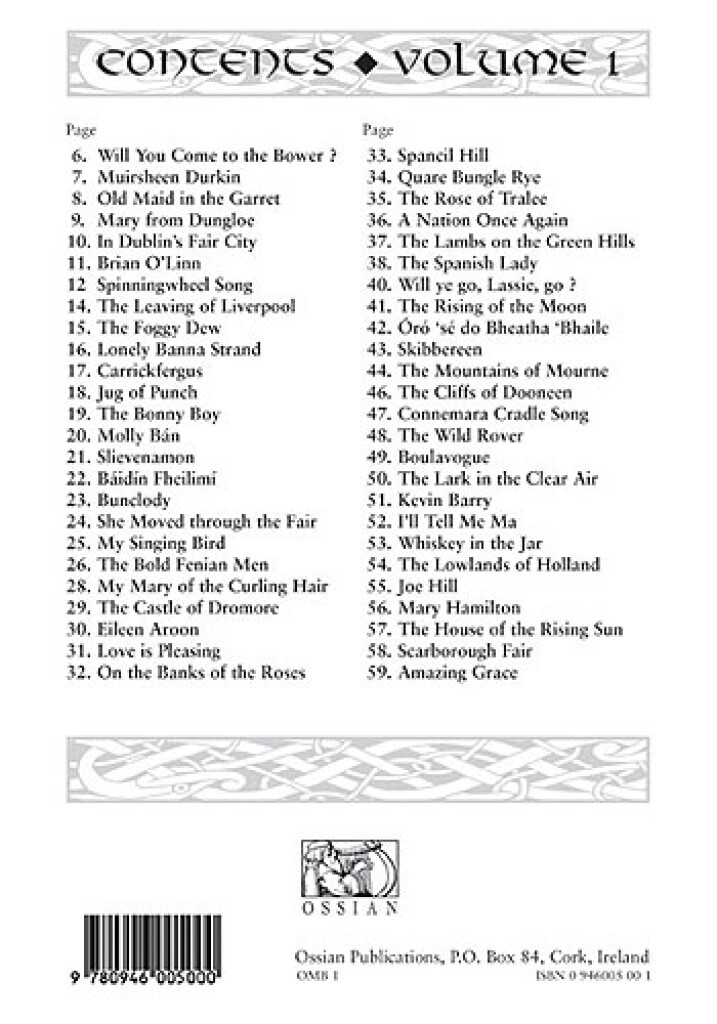 CONTENTS ◆ VOLUME 1

Page
6. Will You Come to the Bower ?
7. Muirsheen Durkin
8. Old Maid in the Garret
9. Mary from Dungloe
10. In Dublin's Fair City
11. Brian O'Linn
12 Spinningwheel Song
14. The Leaving of Liverpool
15. The Foggy Dew
16. Lonely Banna Strand
17. Carrickfergus
18. Jug of Punch
19. The Bonny Boy
20. Molly Bán
21. Slievenamon
22. Báidín Fheilimí
23. Bunclody
24. She Moved through the Fair
25. My Singing Bird
26. The Bold Fenian Men
28. My Mary of the Curling Hair
29. The Castle of Dromore
30. Eileen Aroon
31. Love is Pleasing
32. On the Banks of the Roses

Page
33. Spancil Hill
34. Quare Bungle Rye
35. The Rose of Tralee
36. A Nation Once Again
37. The Lambs on the Green Hills
38. The Spanish Lady
40. Will ye go, Lassie, go ?
41. The Rising of the Moon
42. Óró 'sé do Bheatha 'Bhaile
43. Skibbereen
44. The Mountains of Mourne
46. The Cliffs of Dooneen
47. Connemara Cradle Song
48. The Wild Rover
49. Boulavogue
50. The Lark in the Clear Air
51. Kevin Barry
52. I'll Tell Me Ma
53. Whiskey in the Jar
54. The Lowlands of Holland
55. Joe Hill
56. Mary Hamilton
57. The House of the Rising Sun
58. Scarborough Fair
59. Amazing Grace

OSSIAN

9 780946 005000

Ossian Publications, P.O. Box 84, Cork, Ireland
OMB 1
ISBN 0 946005 00 1